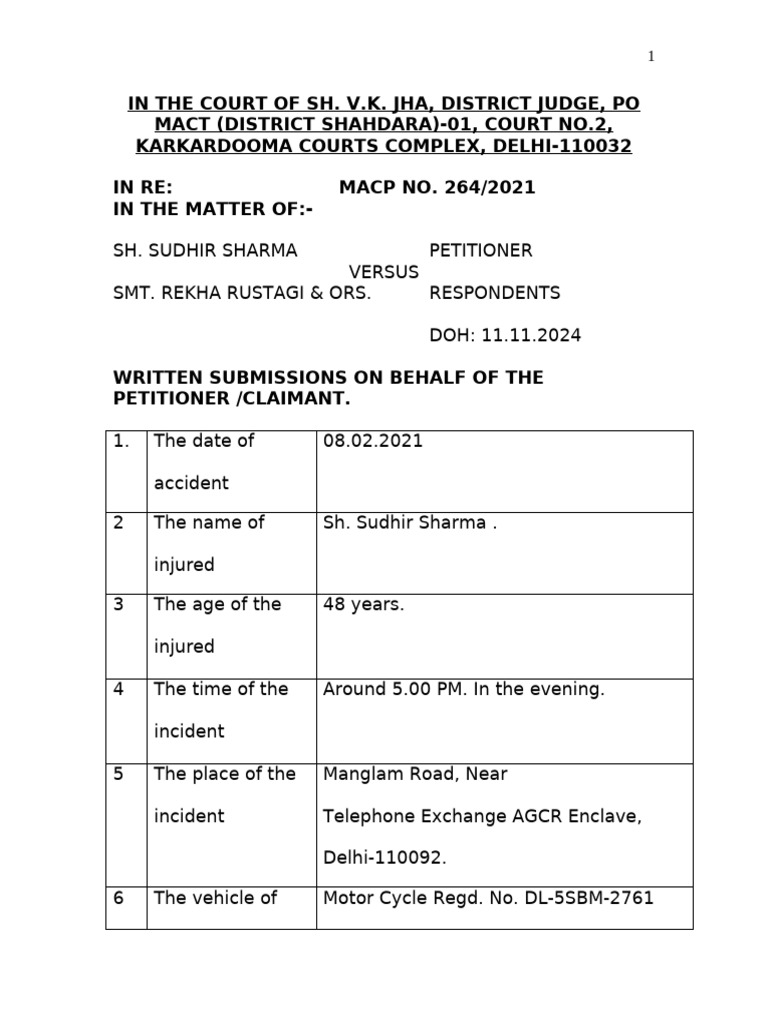 1

IN THE COURT OF SH. V.K. JHA, DISTRICT JUDGE, PO MACT (DISTRICT SHAHDARA)-01, COURT NO.2, KARKARDOOMA COURTS COMPLEX, DELHI-110032

IN RE: MACP NO. 264/2021
IN THE MATTER OF:-

SH. SUDHIR SHARMA PETITIONER
VERSUS
SMT. REKHA RUSTAGI & ORS. RESPONDENTS

DOH: 11.11.2024

WRITTEN SUBMISSIONS ON BEHALF OF THE PETITIONER /CLAIMANT.

| 1. | The date of accident | 08.02.2021 |
|---|---|---|
| 2 | The name of injured | Sh. Sudhir Sharma . |
| 3 | The age of the injured | 48 years. |
| 4 | The time of the incident | Around 5.00 PM. In the evening. |
| 5 | The place of the incident | Manglam Road, Near Telephone Exchange AGCR Enclave, Delhi-110092. |
| 6 | The vehicle of | Motor Cycle Regd. No. DL-5SBM-2761 |